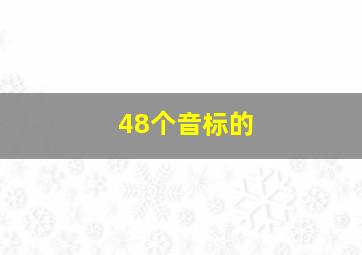 48个音标的